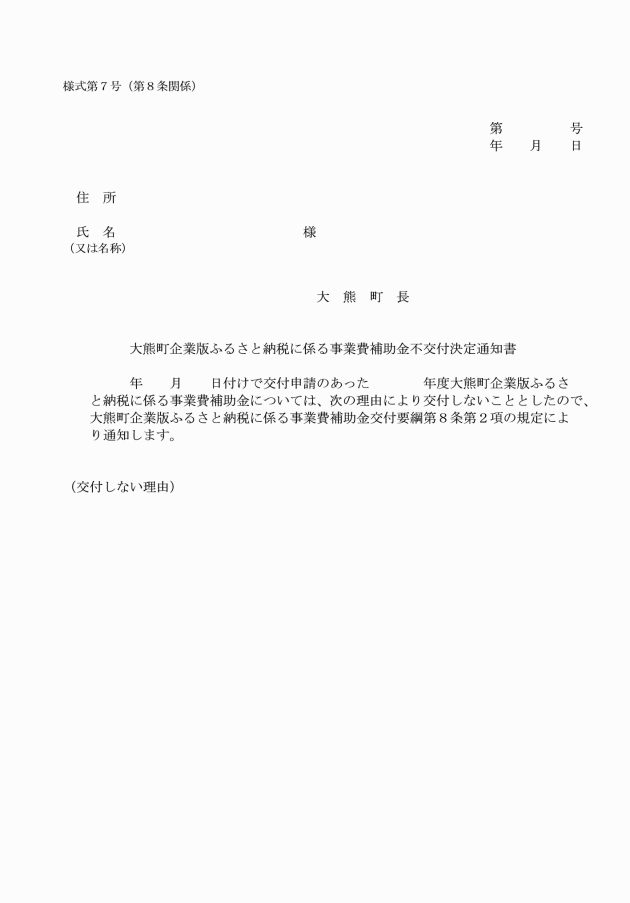 様式第７号（第８条関係）

第　　　　号
年　　月　　日

住　所

氏　名　　　　　　　　　　　　様
（又は名称）

大　熊　町　長

大熊町企業版ふるさと納税に係る事業費補助金不交付決定通知書

年　　月　　日付けで交付申請のあった　　　　年度大熊町企業版ふるさと納税に係る事業費補助金については、次の理由により交付しないこととしたので、大熊町企業版ふるさと納税に係る事業費補助金交付要綱第８条第２項の規定により通知します。

（交付しない理由）